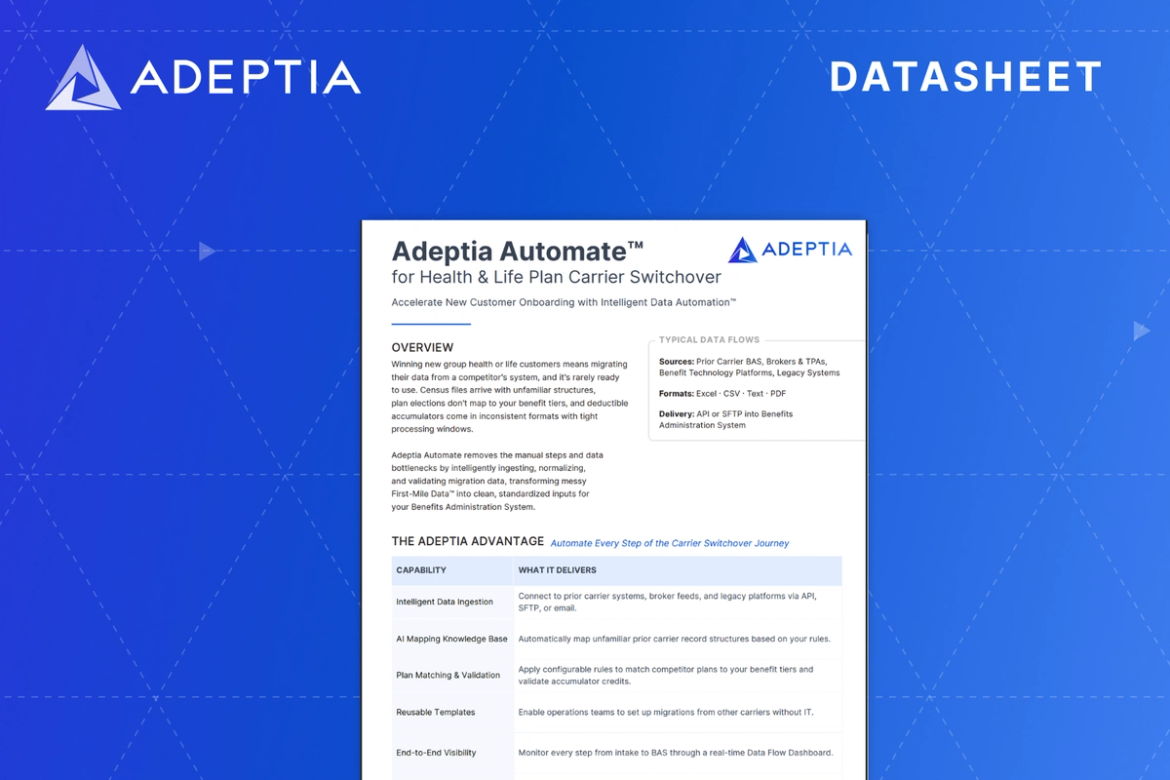 ADEPTIA

DATASHEET

Adeptia Automate™
for Health & Life Plan Carrier Switchover

ADEPTIA

Accelerate New Customer Onboarding with Intelligent Data Automation™

OVERVIEW

Winning new group health or life customers means migrating their data from a competitor's system, and it's rarely ready to use. Census files arrive with unfamiliar structures, plan elections don't map to your benefit tiers, and deductible accumulators come in inconsistent formats with tight processing windows.

Adeptia Automate removes the manual steps and data bottlenecks by intelligently ingesting, normalizing, and validating migration data, transforming messy First-Mile Data™ into clean, standardized inputs for your Benefits Administration System.

TYPICAL DATA FLOWS

Sources: Prior Carrier BAS, Brokers & TPAs, Benefit Technology Platforms, Legacy Systems

Formats: Excel · CSV · Text · PDF

Delivery: API or SFTP into Benefits Administration System

THE ADEPTIA ADVANTAGE Automate Every Step of the Carrier Switchover Journey

| CAPABILITY | WHAT IT DELIVERS |
|---|---|
| Intelligent Data Ingestion | Connect to prior carrier systems, broker feeds, and legacy platforms via API, SFTP, or email. |
| AI Mapping Knowledge Base | Automatically map unfamiliar prior carrier record structures based on your rules. |
| Plan Matching & Validation | Apply configurable rules to match competitor plans to your benefit tiers and validate accumulator credits. |
| Reusable Templates | Enable operations teams to set up migrations from other carriers without IT. |
| End-to-End Visibility | Monitor every step from intake to BAS through a real-time Data Flow Dashboard. |